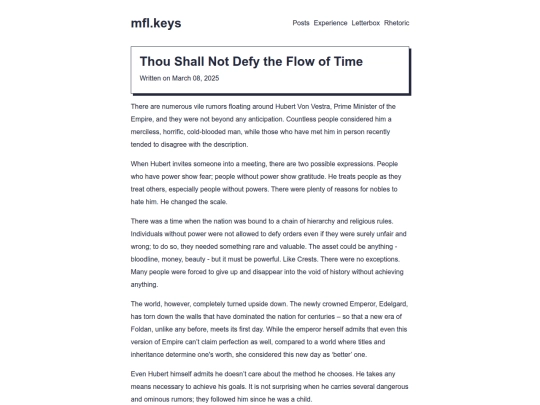 mfl.keys

Posts Experience Letterbox Rhetoric

Thou Shall Not Defy the Flow of Time

Written on March 08, 2025

There are numerous vile rumors floating around Hubert Von Vestra, Prime Minister of the Empire, and they were not beyond any anticipation. Countless people considered him a merciless, horrific, cold-blooded man, while those who have met him in person recently tended to disagree with the description.

When Hubert invites someone into a meeting, there are two possible expressions. People who have power show fear; people without power show gratitude. He treats people as they treat others, especially people without powers. There were plenty of reasons for nobles to hate him. He changed the scale.

There was a time when the nation was bound to a chain of hierarchy and religious rules. Individuals without power were not allowed to defy orders even if they were surely unfair and wrong; to do so, they needed something rare and valuable. The asset could be anything - bloodline, money, beauty - but it must be powerful. Like Crests. There were no exceptions. Many people were forced to give up and disappear into the void of history without achieving anything.

The world, however, completely turned upside down. The newly crowned Emperor, Edelgard, has torn down the walls that have dominated the nation for centuries – so that a new era of Foldan, unlike any before, meets its first day. While the emperor herself admits that even this version of Empire can't claim perfection as well, compared to a world where titles and inheritance determine one's worth, she considered this new day as 'better' one.

Even Hubert himself admits he doesn't care about the method he chooses. He takes any means necessary to achieve his goals. It is not surprising when he carries several dangerous and ominous rumors; they followed him since he was a child.